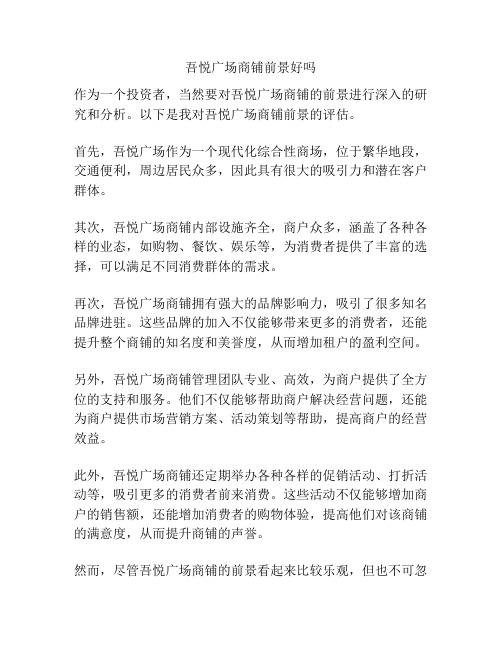 吾悦广场商铺前景好吗

作为一个投资者，当然要对吾悦广场商铺的前景进行深入的研究和分析。以下是我对吾悦广场商铺前景的评估。

首先，吾悦广场作为一个现代化综合性商场，位于繁华地段，交通便利，周边居民众多，因此具有很大的吸引力和潜在客户群体。

其次，吾悦广场商铺内部设施齐全，商户众多，涵盖了各种各样的业态，如购物、餐饮、娱乐等，为消费者提供了丰富的选择，可以满足不同消费群体的需求。

再次，吾悦广场商铺拥有强大的品牌影响力，吸引了很多知名品牌进驻。这些品牌的加入不仅能够带来更多的消费者，还能提升整个商铺的知名度和美誉度，从而增加租户的盈利空间。

另外，吾悦广场商铺管理团队专业、高效，为商户提供了全方位的支持和服务。他们不仅能够帮助商户解决经营问题，还能为商户提供市场营销方案、活动策划等帮助，提高商户的经营效益。

此外，吾悦广场商铺还定期举办各种各样的促销活动、打折活动等，吸引更多的消费者前来消费。这些活动不仅能够增加商户的销售额，还能增加消费者的购物体验，提高他们对该商铺的满意度，从而提升商铺的声誉。

然而，尽管吾悦广场商铺的前景看起来比较乐观，但也不可忽